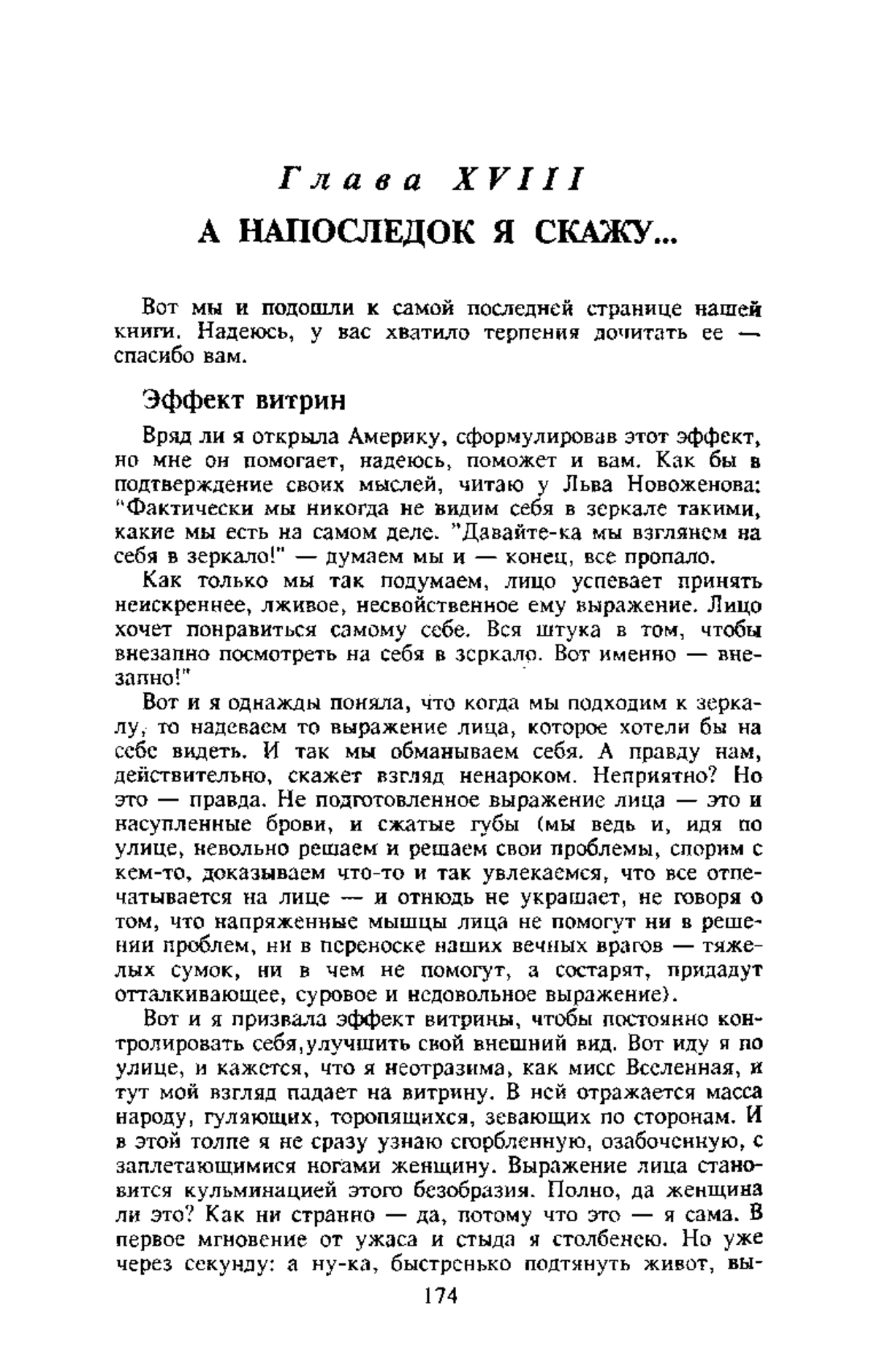 Глава XVIII

А НАПОСЛЕДОК Я СКАЖУ...

Вот мы и подошли к самой последней странице нашей книги. Надеюсь, у вас хватило терпения дочитать ее — спасибо вам.

Эффект витрин

Вряд ли я открыла Америку, сформулировав этот эффект, но мне он помогает, надеюсь, поможет и вам. Как бы в подтверждение своих мыслей, читаю у Льва Новоженова: "Фактически мы никогда не видим себя в зеркале такими, какие мы есть на самом деле. "Давайте-ка мы взглянем на себя в зеркало!" — думаем мы и — конец, все пропало.

Как только мы так подумаем, лицо успевает принять неискреннее, лживое, несвойственное ему выражение. Лицо хочет понравиться самому себе. Вся штука в том, чтобы внезапно посмотреть на себя в зеркало. Вот именно — внезапно!"

Вот и я однажды поняла, что когда мы подходим к зеркалу, то надеваем то выражение лица, которое хотели бы на себе видеть. И так мы обманываем себя. А правду нам, действительно, скажет взгляд ненароком. Неприятно? Но это — правда. Не подготовленное выражение лица — это и насупленные брови, и сжатые губы (мы ведь и, идя по улице, невольно решаем и решаем свои проблемы, спорим с кем-то, доказываем что-то и так увлекаемся, что все отпечатывается на лице — и отнюдь не украшает, не говоря о том, что напряженные мышцы лица не помогут ни в решении проблем, ни в переноске наших вечных врагов — тяжелых сумок, ни в чем не помогут, а состарят, придадут отталкивающее, суровое и недовольное выражение).

Вот и я призвала эффект витрины, чтобы постоянно контролировать себя,улучшить свой внешний вид. Вот иду я по улице, и кажется, что я неотразима, как мисс Вселенная, и тут мой взгляд падает на витрину. В ней отражается масса народу, гуляющих, торопящихся, зевающих по сторонам. И в этой толпе я не сразу узнаю сгорбленную, озабоченную, с заплетающимися ногами женщину. Выражение лица становится кульминацией этого безобразия. Полно, да женщина ли это? Как ни странно — да, потому что это — я сама. В первое мгновение от ужаса и стыда я столбенею. Но уже через секунду: а ну-ка, быстренько подтянуть живот, вы-

174